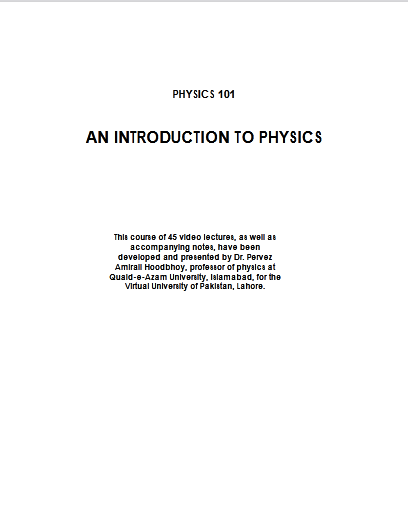 PHYSICS 101

AN INTRODUCTION TO PHYSICS

This course of 45 video lectures, as well as accompanying notes, have been developed and presented by Dr. Pervez Amirali Hoodbhoy, professor of physics at Quaid-e-Azam University, Islamabad, for the Virtual University of Pakistan, Lahore.